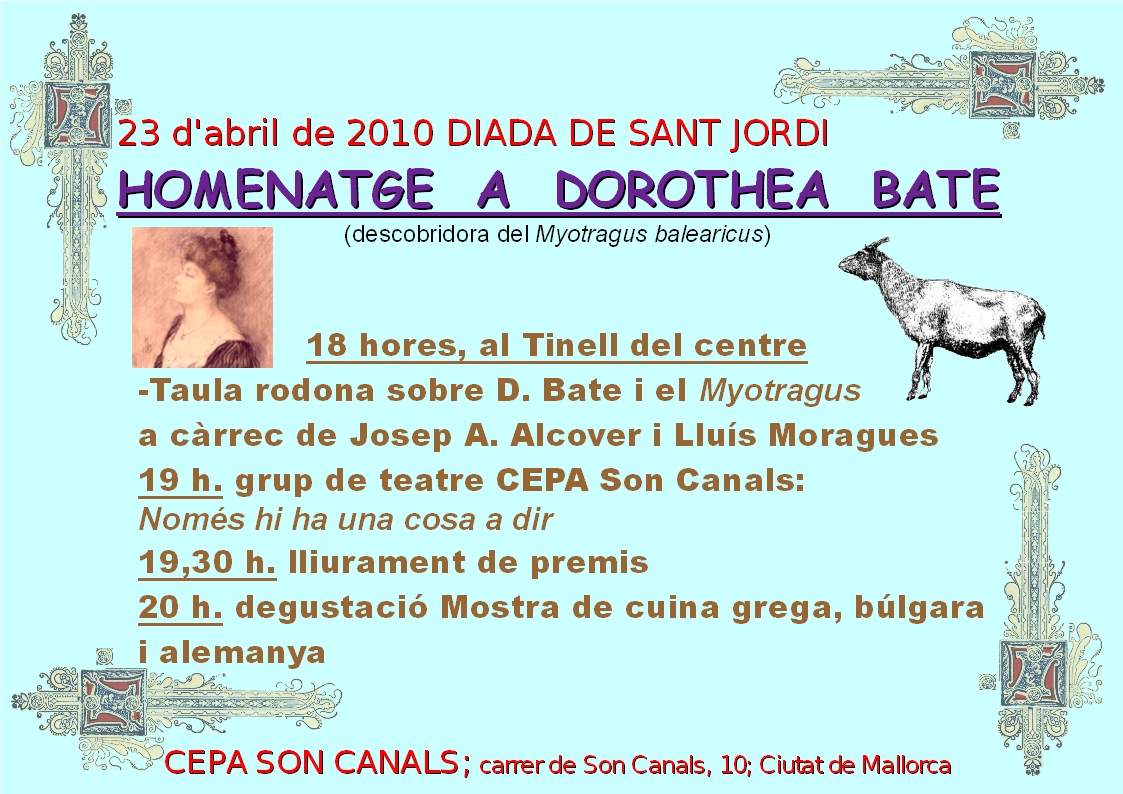 23 d'abril de 2010 DIADA DE SANT JORDI

HOMENATGE A DOROTHEA BATE

(descobridora del Myotragus balearicus)

18 hores, al Tinell del centre

-Taula rodona sobre D. Bate i el Myotragus a càrrec de Josep A. Alcover i Lluís Moragues

19 h. grup de teatre CEPA Son Canals: Només hi ha una cosa a dir

19,30 h. lliurament de premis

20 h. degustació Mostra de cuina grega, búlgara i alemanya

CEPA SON CANALS; carrer de Son Canals, 10; Ciutat de Mallorca